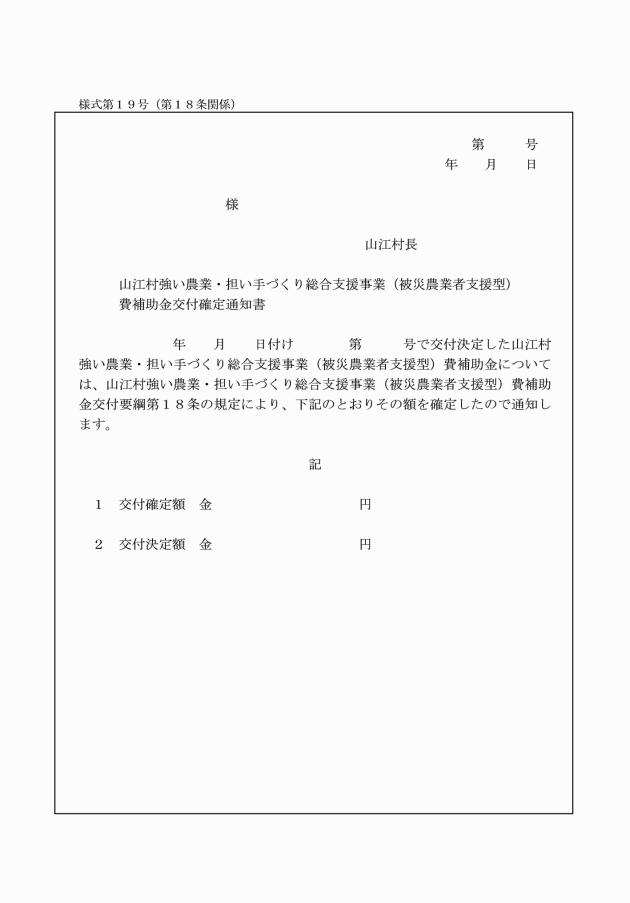 様式第１９号（第１８条関係）

第　　　号
年　　月　　日

様

山江村長

山江村強い農業・担い手づくり総合支援事業（被災農業者支援型）費補助金交付確定通知書

年　　月　　日付け　　　第　　　号で交付決定した山江村強い農業・担い手づくり総合支援事業（被災農業者支援型）費補助金については、山江村強い農業・担い手づくり総合支援事業（被災農業者支援型）費補助金交付要綱第１８条の規定により、下記のとおりその額を確定したので通知します。

記

１　交付確定額　金　　　　　　　　　円

２　交付決定額　金　　　　　　　　　円